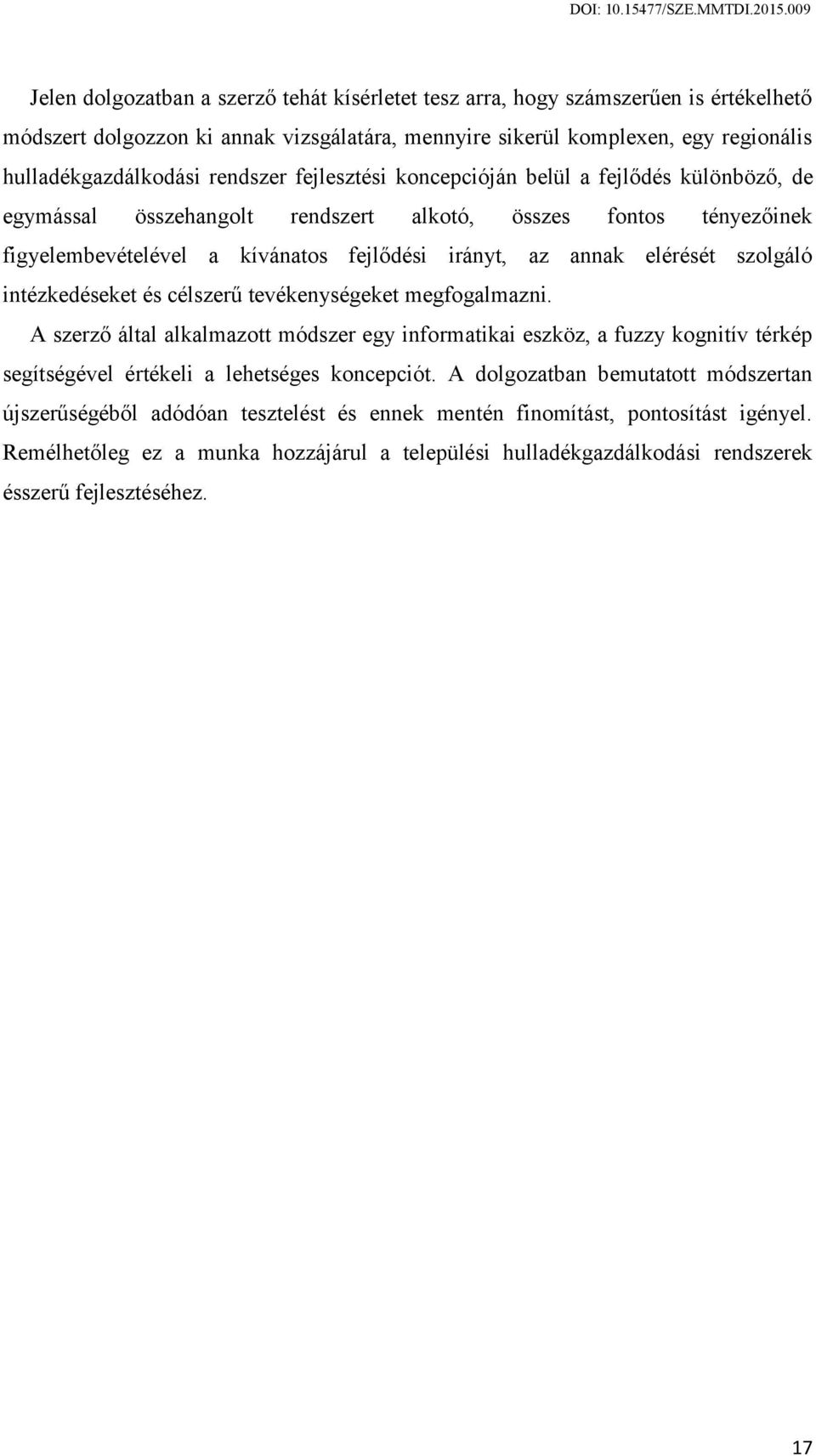 DOI: 10.15477/SZE.MMTDI.2015.009

Jelen dolgozatban a szerző tehát kísérletet tesz arra, hogy számszerűen is értékelhető módszert dolgozzon ki annak vizsgálatára, mennyire sikerül komplexen, egy regionális hulladékgazdálkodási rendszer fejlesztési koncepcióján belül a fejlődés különböző, de egymással összehangolt rendszert alkotó, összes fontos tényezőinek figyelembevételével a kívánatos fejlődési irányt, az annak elérését szolgáló intézkedéseket és célszerű tevékenységeket megfogalmazni.

A szerző által alkalmazott módszer egy informatikai eszköz, a fuzzy kognitív térkép segítségével értékeli a lehetséges koncepciót. A dolgozatban bemutatott módszertan újszerűségéből adódóan tesztelést és ennek mentén finomítást, pontosítást igényel. Remélhetőleg ez a munka hozzájárul a települési hulladékgazdálkodási rendszerek ésszerű fejlesztéséhez.

17